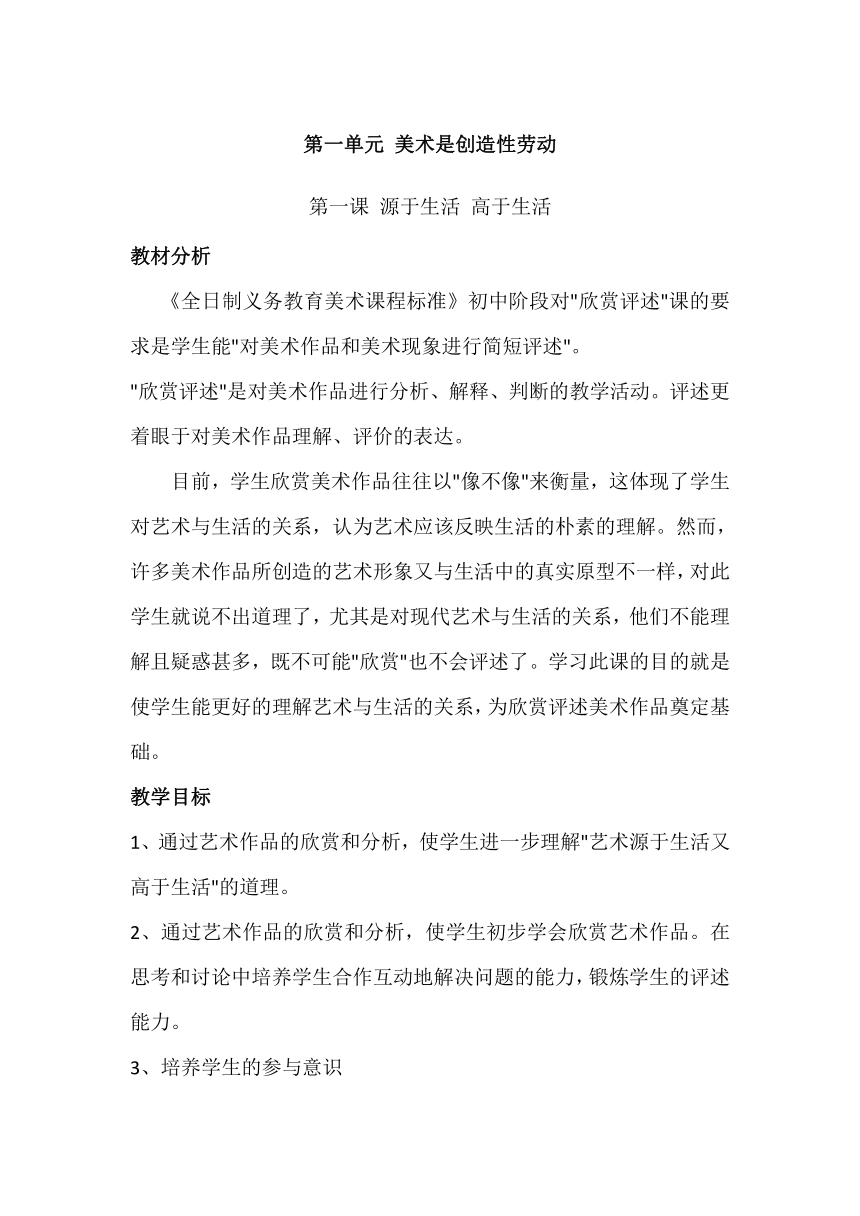 第一单元 美术是创造性劳动

第一课 源于生活 高于生活

教材分析

《全日制义务教育美术课程标准》初中阶段对"欣赏评述"课的要求是学生能"对美术作品和美术现象进行简短评述"。

"欣赏评述"是对美术作品进行分析、解释、判断的教学活动。评述更着眼于对美术作品理解、评价的表达。

目前，学生欣赏美术作品往往以"像不像"来衡量，这体现了学生对艺术与生活的关系，认为艺术应该反映生活的朴素的理解。然而，许多美术作品所创造的艺术形象又与生活中的真实原型不一样，对此学生就说不出道理了，尤其是对现代艺术与生活的关系，他们不能理解且疑惑甚多，既不可能"欣赏"也不会评述了。学习此课的目的就是使学生能更好的理解艺术与生活的关系，为欣赏评述美术作品奠定基础。

教学目标

1、通过艺术作品的欣赏和分析，使学生进一步理解"艺术源于生活又高于生活"的道理。

2、通过艺术作品的欣赏和分析，使学生初步学会欣赏艺术作品。在思考和讨论中培养学生合作互动地解决问题的能力，锻炼学生的评述能力。

3、培养学生的参与意识